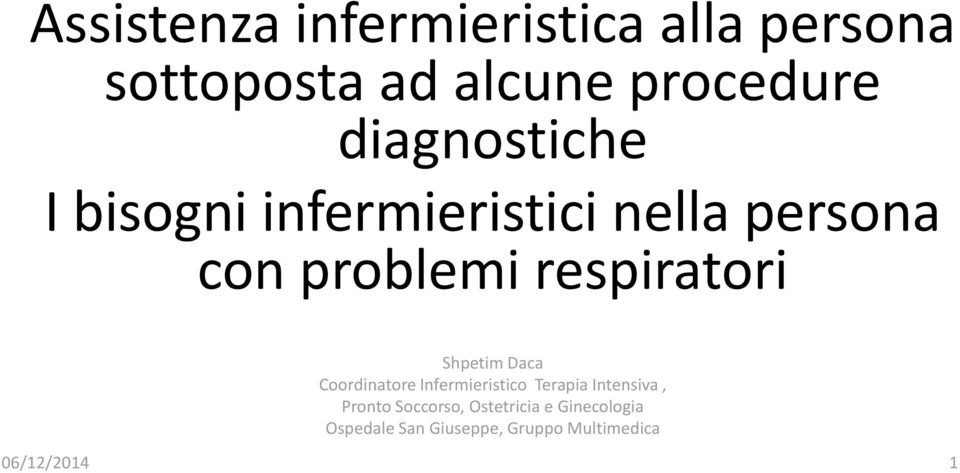 Assistenza infermieristica alla persona sottoposta ad alcune procedure diagnostiche

I bisogni infermieristici nella persona con problemi respiratori

Shpetim Daca
Coordinatore Infermieristico Terapia Intensiva , Pronto Soccorso, Ostetricia e Ginecologia
Ospedale San Giuseppe, Gruppo Multimedica

06/12/2014

1